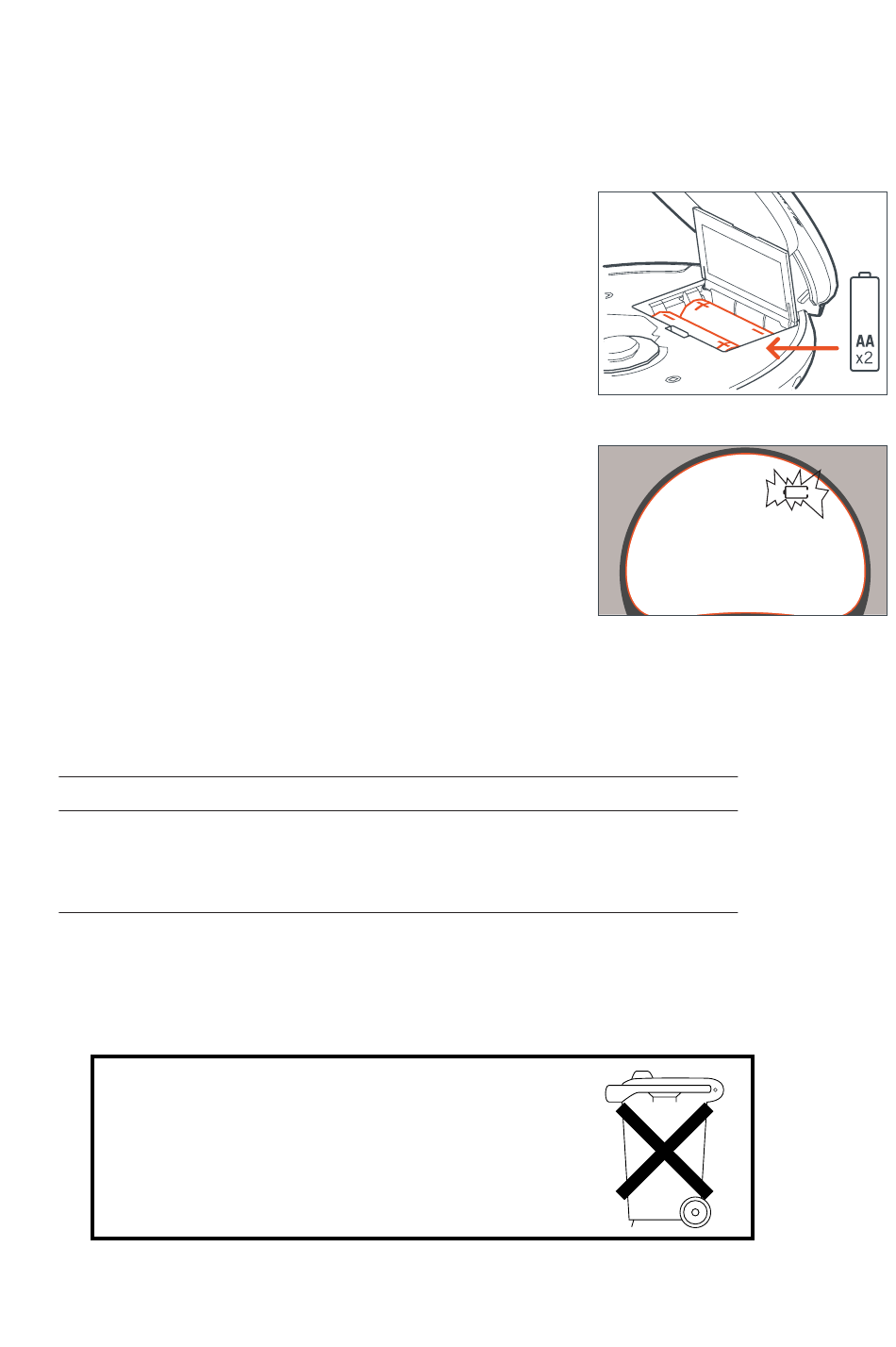 AA
x2